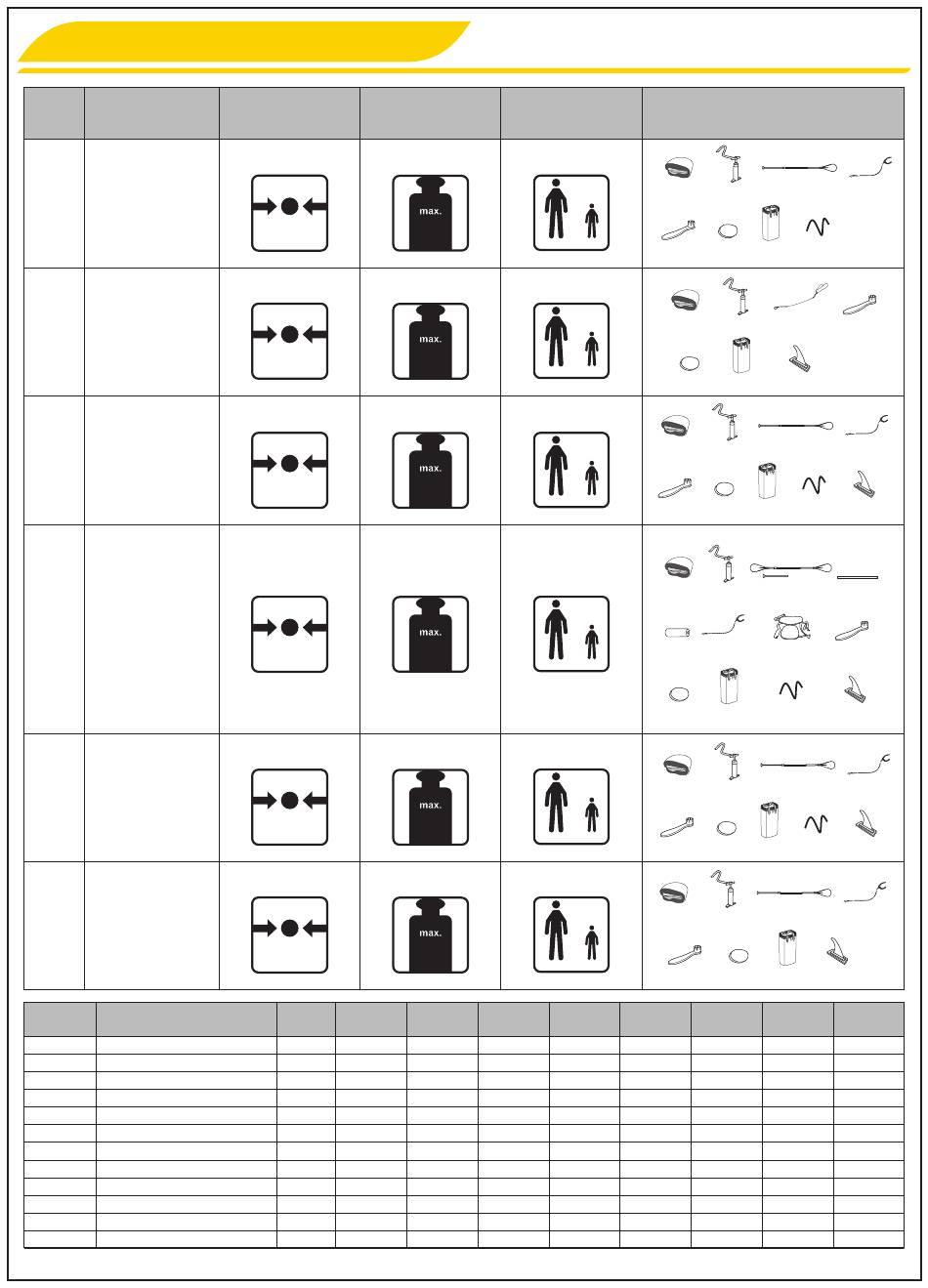 max.

max.

max.

max.

max.

max.